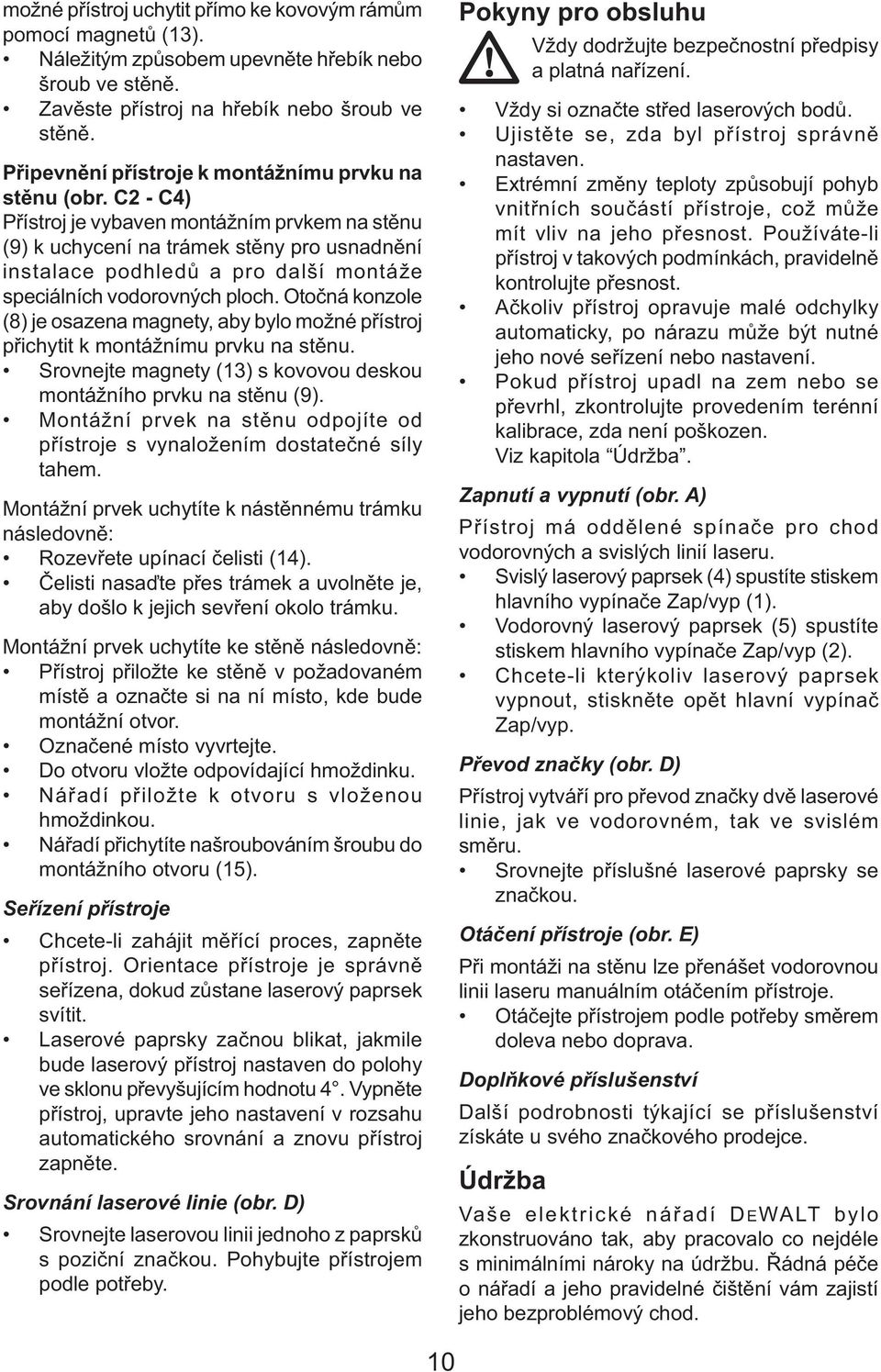 možné přístroj uchytit přímo ke kovovým rámům pomocí magnetů (13).
• Náležitým způsobem upevněte hřebík nebo šroub ve stěně.
• Zavěste přístroj na hřebík nebo šroub ve stěně.

Připevnění přístroje k montážnímu prvku na stěnu (obr. C2 - C4)
Přístroj je vybaven montážním prvkem na stěnu (9) k uchycení na trámek stěny pro usnadnění instalace podhledů a pro další montáže speciálních vodorovných ploch. Otočná konzole (8) je osazena magnety, aby bylo možné přístroj přichytit k montážnímu prvku na stěnu.
• Srovnejte magnety (13) s kovovou deskou montážního prvku na stěnu (9).
• Montážní prvek na stěnu odpojíte od přístroje s vynaložením dostatečné síly tahem.

Montážní prvek uchytíte k nástěnnému trámku následovně:
• Rozevřete upínací čelisti (14).
• Čelisti nasaďte přes trámek a uvolněte je, aby došlo k jejich sevření okolo trámku.

Montážní prvek uchytíte ke stěně následovně:
• Přístroj přiložte ke stěně v požadovaném místě a označte si na ní místo, kde bude montážní otvor.
• Označené místo vyvrtejte.
• Do otvoru vložte odpovídající hmoždinku.
• Nářadí přiložte k otvoru s vloženou hmoždinkou.
• Nářadí přichytíte našroubováním šroubu do montážního otvoru (15).

Seřízení přístroje
• Chcete-li zahájit měřící proces, zapněte přístroj. Orientace přístroje je správně seřízena, dokud zůstane laserový paprsek svítit.
• Laserové paprsky začnou blikat, jakmile bude laserový přístroj nastaven do polohy ve sklonu převyšujícím hodnotu 4°. Vypněte přístroj, upravte jeho nastavení v rozsahu automatického srovnání a znovu přístroj zapněte.

Srovnání laserové linie (obr. D)
• Srovnejte laserovou linii jednoho z paprsků s poziční značkou. Pohybujte přístrojem podle potřeby.

Pokyny pro obsluhu
Vždy dodržujte bezpečnostní předpisy a platná nařízení.
• Vždy si označte střed laserových bodů.
• Ujistěte se, zda byl přístroj správně nastaven.
• Extrémní změny teploty způsobují pohyb vnitřních součástí přístroje, což může mít vliv na jeho přesnost. Používáte-li přístroj v takových podmínkách, pravidelně kontrolujte přesnost.
• Ačkoliv přístroj opravuje malé odchylky automaticky, po nárazu může být nutné jeho nové seřízení nebo nastavení.
• Pokud přístroj upadl na zem nebo se převrhl, zkontrolujte provedením terénní kalibrace, zda není poškozen. Viz kapitola "Údržba".

Zapnutí a vypnutí (obr. A)
Přístroj má oddělené spínače pro chod vodorovných a svislých linií laseru.
• Svislý laserový paprsek (4) spustíte stiskem hlavního vypínače Zap/vyp (1).
• Vodorovný laserový paprsek (5) spustíte stiskem hlavního vypínače Zap/vyp (2).
• Chcete-li kterýkoliv laserový paprsek vypnout, stiskněte opět hlavní vypínač Zap/vyp.

Převod značky (obr. D)
Přístroj vytváří pro převod značky dvě laserové linie, jak ve vodorovném, tak ve svislém směru.
• Srovnejte příslušné laserové paprsky se značkou.

Otáčení přístroje (obr. E)
Při montáži na stěnu lze přenášet vodorovnou linii laseru manuálním otáčením přístroje.
• Otáčejte přístrojem podle potřeby směrem doleva nebo doprava.

Doplňkové příslušenství
Další podrobnosti týkající se příslušenství získáte u svého značkového prodejce.

Údržba
Vaše elektrické nářadí DEWALT bylo zkonstruováno tak, aby pracovalo co nejdéle s minimálními nároky na údržbu. Řádná péče o nářadí a jeho pravidelné čištění vám zajistí jeho bezproblémový chod.

10